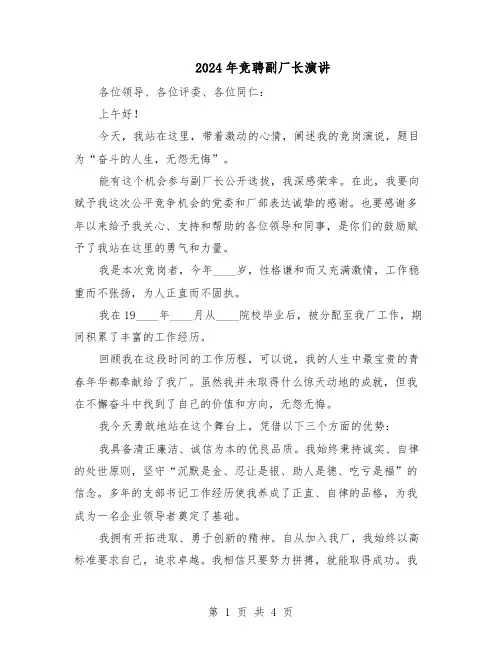 2024年竞聘副厂长演讲

各位领导、各位评委、各位同仁：

上午好！

今天，我站在这里，带着激动的心情，阐述我的竞岗演说，题目为“奋斗的人生，无怨无悔”。

能有这个机会参与副厂长公开选拔，我深感荣幸。在此，我要向赋予我这次公平竞争机会的党委和厂部表达诚挚的感谢。也要感谢多年以来给予我关心、支持和帮助的各位领导和同事，是你们的鼓励赋予了我站在这里的勇气和力量。

我是本次竞岗者，今年____岁，性格谦和而又充满激情，工作稳重而不张扬，为人正直而不固执。

我在19____年____月从____院校毕业后，被分配至我厂工作，期间积累了丰富的工作经历。

回顾我在这段时间的工作历程，可以说，我的人生中最宝贵的青春年华都奉献给了我厂。虽然我并未取得什么惊天动地的成就，但我在不懈奋斗中找到了自己的价值和方向，无怨无悔。

我今天勇敢地站在这个舞台上，凭借以下三个方面的优势：

我具备清正廉洁、诚信为本的优良品质。我始终秉持诚实、自律的处世原则，坚守“沉默是金、忍让是银、助人是德、吃亏是福”的信念。多年的支部书记工作经历使我养成了正直、自律的品格，为我成为一名企业领导者奠定了基础。

我拥有开拓进取、勇于创新的精神。自从加入我厂，我始终以高标准要求自己，追求卓越。我相信只要努力拼搏，就能取得成功。我

第 1 页 共 4 页